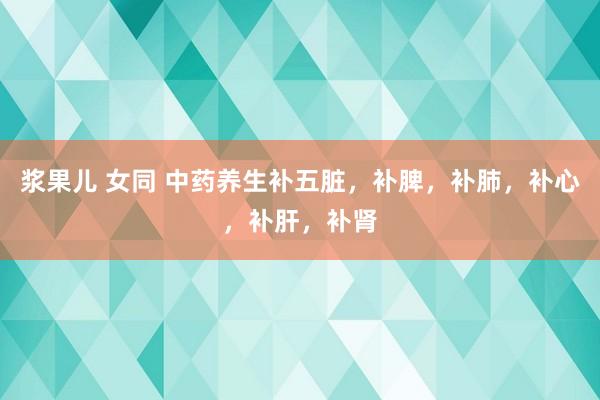 浆果儿 女同 中药养生补五脏，补脾，补肺，补心，补肝，补肾